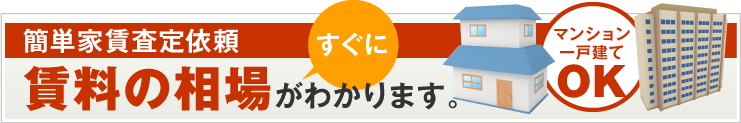 簡単家賃査定依頼

すぐに

賃料の相場がわかります。

マンション
一戸建て
OK